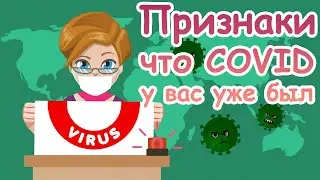 Признаки что COVID у вас уже был

VIRUS